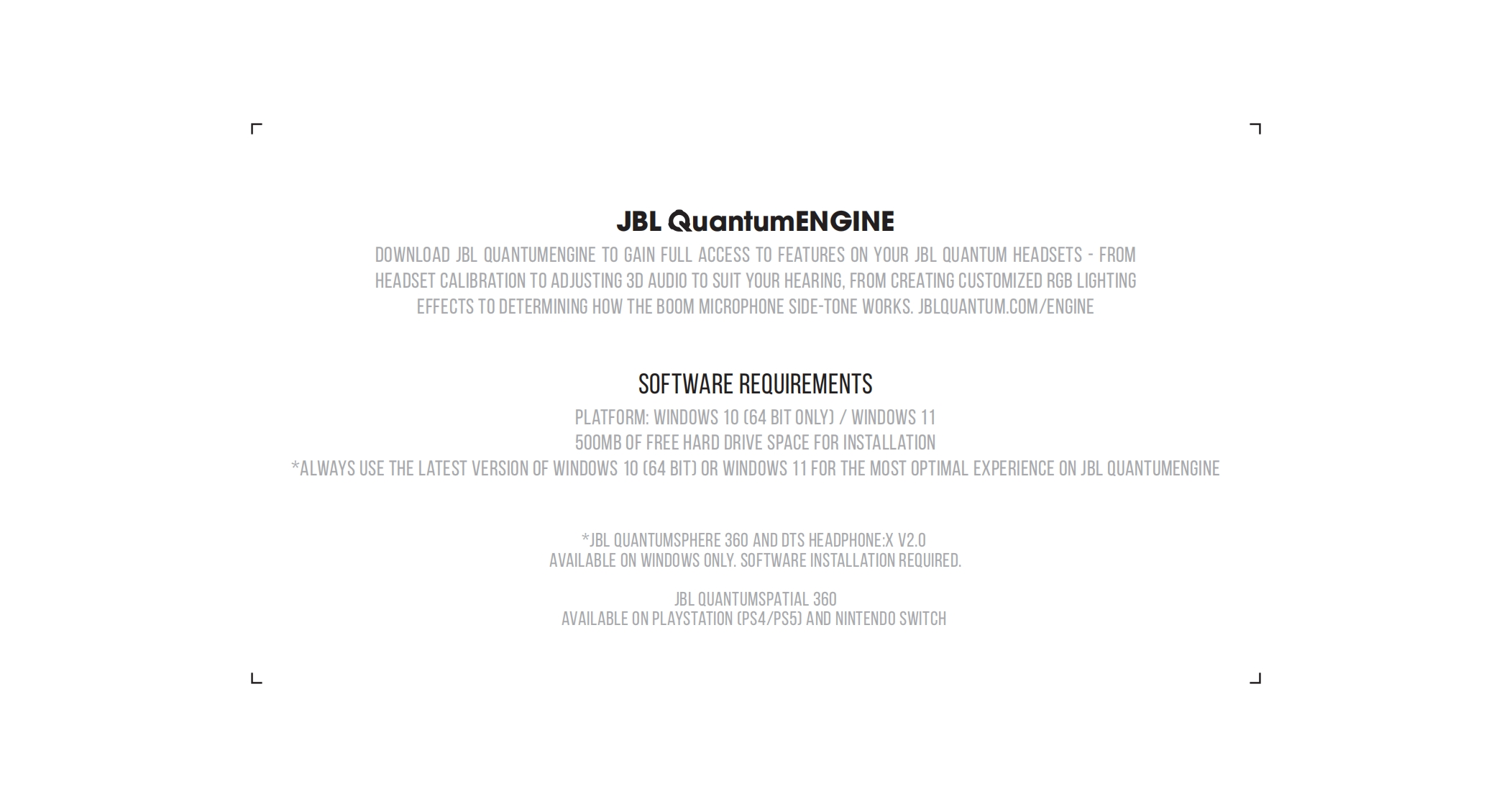 JBL QuantumENGINE

DOWNLOAD JBL QUANTUMENGINE TO GAIN FULL ACCESS TO FEATURES ON YOUR JBL QUANTUM HEADSETS - FROM HEADSET CALIBRATION TO ADJUSTING 3D AUDIO TO SUIT YOUR HEARING, FROM CREATING CUSTOMIZED RGB LIGHTING EFFECTS TO DETERMINING HOW THE BOOM MICROPHONE SIDE-TONE WORKS. JBLQUANTUM.COM/ENGINE

SOFTWARE REQUIREMENTS

PLATFORM: WINDOWS 10 (64 BIT ONLY) / WINDOWS 11
500MB OF FREE HARD DRIVE SPACE FOR INSTALLATION
*ALWAYS USE THE LATEST VERSION OF WINDOWS 10 (64 BIT) OR WINDOWS 11 FOR THE MOST OPTIMAL EXPERIENCE ON JBL QUANTUMENGINE

*JBL QUANTUMSPHERE 360 AND DTS HEADPHONE:X V2.0
AVAILABLE ON WINDOWS ONLY. SOFTWARE INSTALLATION REQUIRED.

JBL QUANTUMSPATIAL 360
AVAILABLE ON PLAYSTATION (PS4/PS5) AND NINTENDO SWITCH